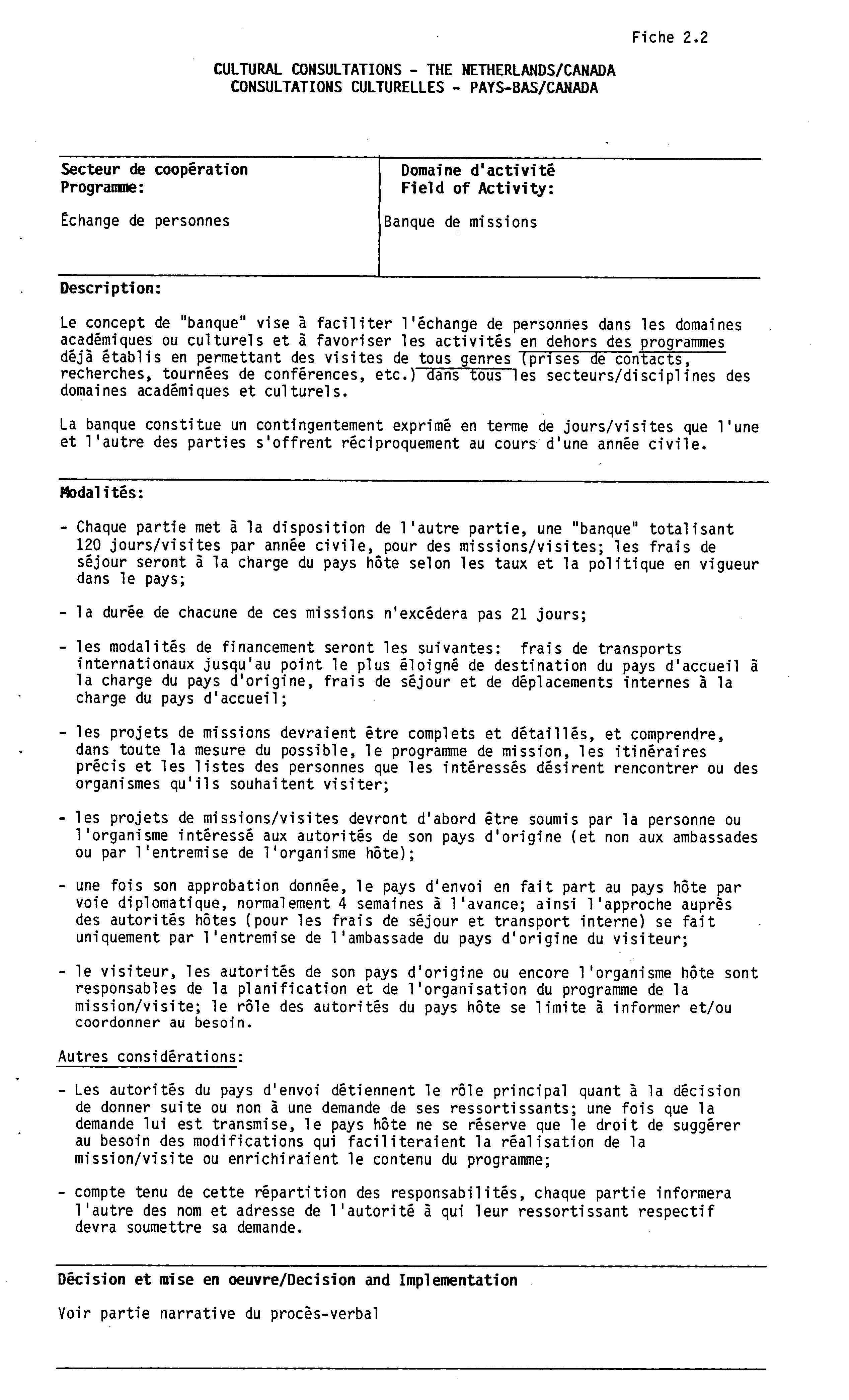 Fiche 2.2

CULTURAL CONSULTATIONS - THE NETHERLANDS/CANADA
CONSULTATIONS CULTURELLES - PAYS-BAS/CANADA

| Secteur de coopération Programme: | Domaine d'activité Field of Activity: |
|---|---|
| Échange de personnes | Banque de missions |

Description:

Le concept de "banque" vise à faciliter l'échange de personnes dans les domaines académiques ou culturels et à favoriser les activités en dehors des programmes déjà établis en permettant des visites de tous genres (prises de contacts, recherches, tournées de conférences, etc.) dans tous les secteurs/disciplines des domaines académiques et culturels.

La banque constitue un contingentement exprimé en terme de jours/visites que l'une et l'autre des parties s'offrent réciproquement au cours d'une année civile.

Modalités:

- Chaque partie met à la disposition de l'autre partie, une "banque" totalisant 120 jours/visites par année civile, pour des missions/visites; les frais de séjour seront à la charge du pays hôte selon les taux et la politique en vigueur dans le pays;

- la durée de chacune de ces missions n'excédera pas 21 jours;

- les modalités de financement seront les suivantes: frais de transports internationaux jusqu'au point le plus éloigné de destination du pays d'accueil à la charge du pays d'origine, frais de séjour et de déplacements internes à la charge du pays d'accueil;

- les projets de missions devraient être complets et détaillés, et comprendre, dans toute la mesure du possible, le programme de mission, les itinéraires précis et les listes des personnes que les intéressés désirent rencontrer ou des organismes qu'ils souhaitent visiter;

- les projets de missions/visites devront d'abord être soumis par la personne ou l'organisme intéressé aux autorités de son pays d'origine (et non aux ambassades ou par l'entremise de l'organisme hôte);

- une fois son approbation donnée, le pays d'envoi en fait part au pays hôte par voie diplomatique, normalement 4 semaines à l'avance; ainsi l'approche auprès des autorités hôtes (pour les frais de séjour et transport interne) se fait uniquement par l'entremise de l'ambassade du pays d'origine du visiteur;

- le visiteur, les autorités de son pays d'origine ou encore l'organisme hôte sont responsables de la planification et de l'organisation du programme de la mission/visite; le rôle des autorités du pays hôte se limite à informer et/ou coordonner au besoin.

Autres considérations:

- Les autorités du pays d'envoi détiennent le rôle principal quant à la décision de donner suite ou non à une demande de ses ressortissants; une fois que la demande lui est transmise, le pays hôte ne se réserve que le droit de suggérer au besoin des modifications qui faciliteraient la réalisation de la mission/visite ou enrichiraient le contenu du programme;

- compte tenu de cette répartition des responsabilités, chaque partie informera l'autre des nom et adresse de l'autorité à qui leur ressortissant respectif devra soumettre sa demande.

Décision et mise en oeuvre/Decision and Implementation

Voir partie narrative du procès-verbal